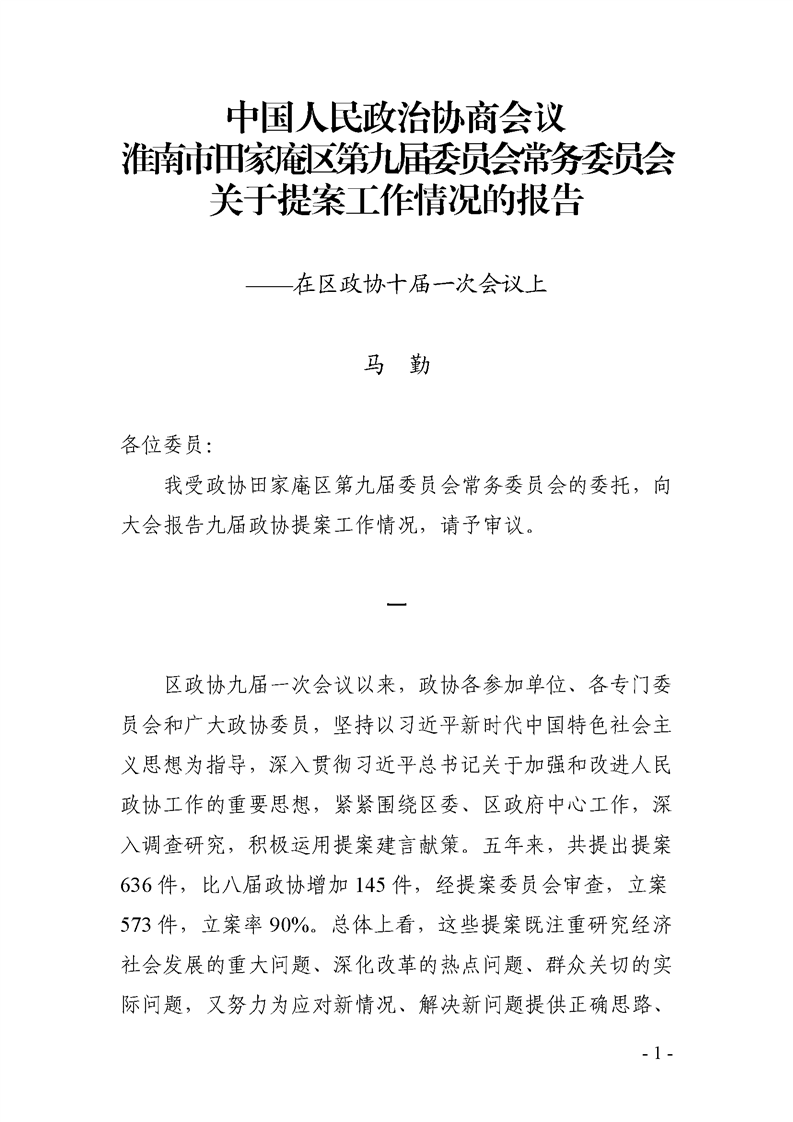 中国人民政治协商会议
淮南市田家庵区第九届委员会常务委员会
关于提案工作情况的报告

——在区政协十届一次会议上

马　勤

各位委员：

我受政协田家庵区第九届委员会常务委员会的委托，向大会报告九届政协提案工作情况，请予审议。

一

区政协九届一次会议以来，政协各参加单位、各专门委员会和广大政协委员，坚持以习近平新时代中国特色社会主义思想为指导，深入贯彻习近平总书记关于加强和改进人民政协工作的重要思想，紧紧围绕区委、区政府中心工作，深入调查研究，积极运用提案建言献策。五年来，共提出提案636件，比八届政协增加145件，经提案委员会审查，立案573件，立案率90%。总体上看，这些提案既注重研究经济社会发展的重大问题、深化改革的热点问题、群众关切的实际问题，又努力为应对新情况、解决新问题提供正确思路、

- 1 -